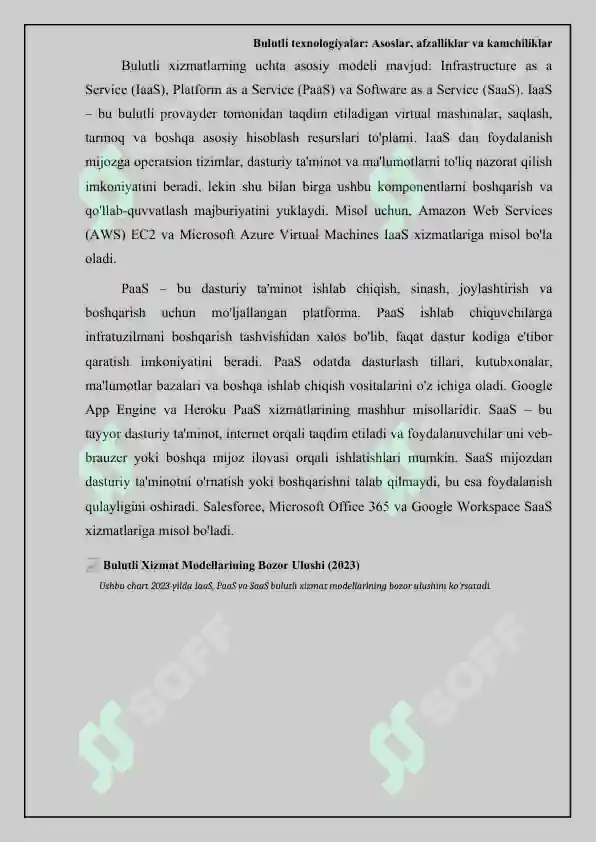 Bulutli texnologiyalar: Asoslar, afzalliklar va kamchiliklar

Bulutli xizmatlarning uchta asosiy modeli mavjud: Infrastructure as a Service (IaaS), Platform as a Service (PaaS) va Software as a Service (SaaS). IaaS – bu bulutli provayder tomonidan taqdim etiladigan virtual mashinalar, saqlash, tarmoq va boshqa asosiy hisoblash resurslari to'plami. IaaS dan foydalanish mijozga operatsion tizimlar, dasturiy ta'minot va ma'lumotlarni to'liq nazorat qilish imkoniyatini beradi, lekin shu bilan birga ushbu komponentlarni boshqarish va qo'llab-quvvatlash majburiyatini yuklaydi. Misol uchun, Amazon Web Services (AWS) EC2 va Microsoft Azure Virtual Machines IaaS xizmatlariga misol bo'la oladi.

PaaS – bu dasturiy ta'minot ishlab chiqish, sinash, joylashtirish va boshqarish uchun mo'ljallangan platforma. PaaS ishlab chiquvchilarga infratuzilmani boshqarish tashvishidan xalos bo'lib, faqat dastur kodiga e'tibor qaratish imkoniyatini beradi. PaaS odatda dasturlash tillari, kutubxonalar, ma'lumotlar bazalari va boshqa ishlab chiqish vositalarini o'z ichiga oladi. Google App Engine va Heroku PaaS xizmatlarining mashhur misollaridir. SaaS – bu tayyor dasturiy ta'minot, internet orqali taqdim etiladi va foydalanuvchilar uni veb-brauzer yoki boshqa mijoz ilovasi orqali ishlatishlari mumkin. SaaS mijozdan dasturiy ta'minotni o'rnatish yoki boshqarishni talab qilmaydi, bu esa foydalanish qulayligini oshiradi. Salesforce, Microsoft Office 365 va Google Workspace SaaS xizmatlariga misol bo'ladi.

Bulutli Xizmat Modellarining Bozor Ulushi (2023)

Ushbu chart 2023-yilda IaaS, PaaS va SaaS bulutli xizmat modellarining bozor ulushini ko'rsatadi.

SOFF

SOFF